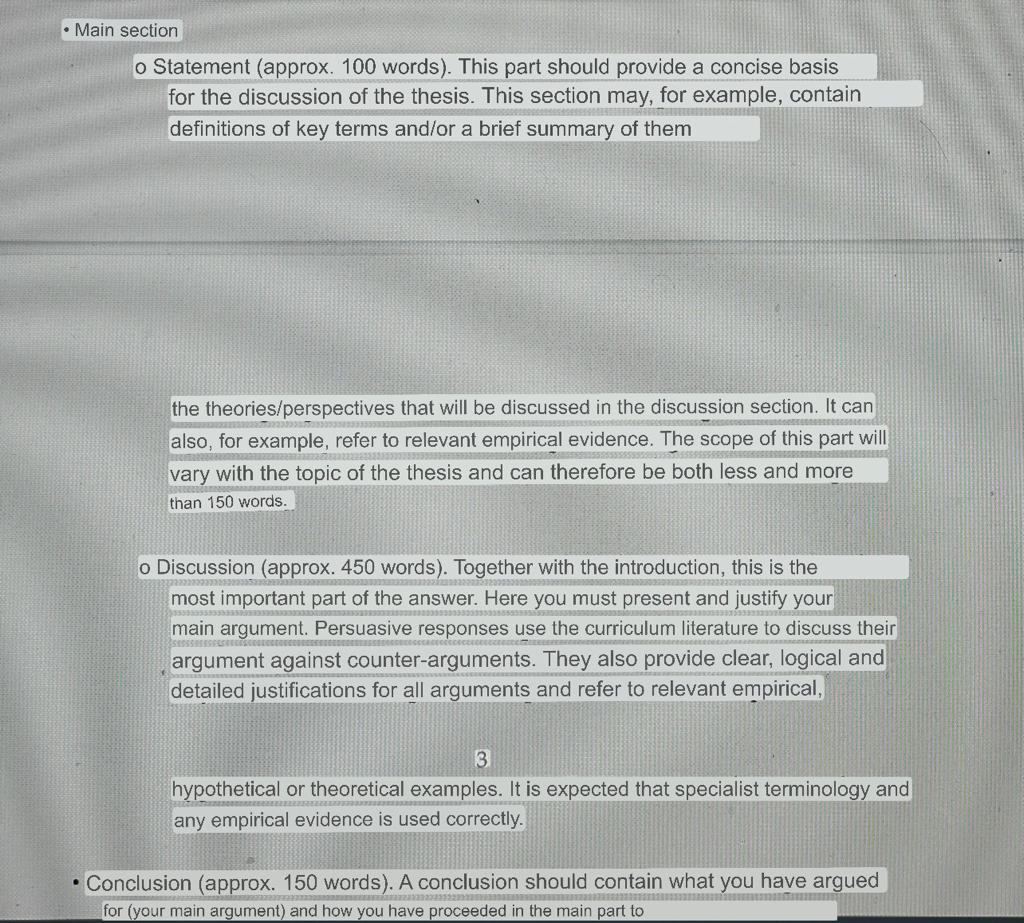 • Main section

o Statement (approx. 100 words). This part should provide a concise basis for the discussion of the thesis. This section may, for example, contain definitions of key terms and/or a brief summary of them

the theories/perspectives that will be discussed in the discussion section. It can also, for example, refer to relevant empirical evidence. The scope of this part will vary with the topic of the thesis and can therefore be both less and more than 150 words.

o Discussion (approx. 450 words). Together with the introduction, this is the most important part of the answer. Here you must present and justify your main argument. Persuasive responses use the curriculum literature to discuss their argument against counter-arguments. They also provide clear, logical and detailed justifications for all arguments and refer to relevant empirical,

3

hypothetical or theoretical examples. It is expected that specialist terminology and any empirical evidence is used correctly.

• Conclusion (approx. 150 words). A conclusion should contain what you have argued for (your main argument) and how you have proceeded in the main part to